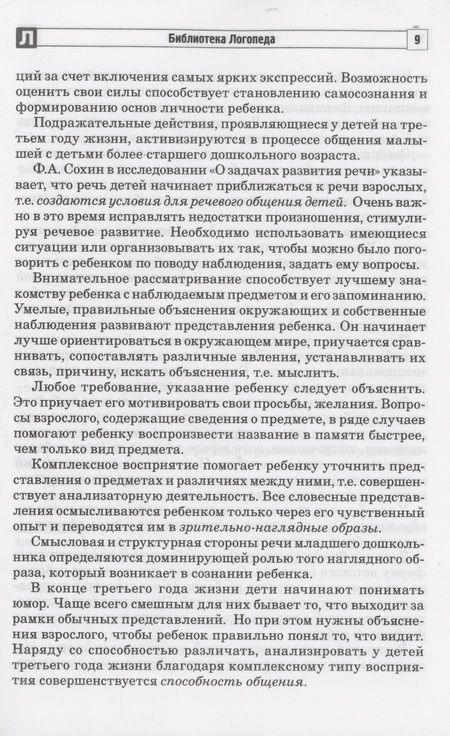 Л Библиотека Логопеда 9

ций за счет включения самых ярких экспрессий. Возможность оценить свои силы способствует становлению самосознания и формированию основ личности ребенка.

Подражательные действия, проявляющиеся у детей на третьем году жизни, активизируются в процессе общения малышей с детьми более старшего дошкольного возраста.

Ф.А. Сохин в исследовании «О задачах развития речи» указывает, что речь детей начинает приближаться к речи взрослых, т.е. создаются условия для речевого общения детей. Очень важно в это время исправлять недостатки произношения, стимулируя речевое развитие. Необходимо использовать имеющиеся ситуации или организовывать их так, чтобы можно было поговорить с ребенком по поводу наблюдения, задать ему вопросы.

Внимательное рассматривание способствует лучшему знакомству ребенка с наблюдаемым предметом и его запоминанию. Умелые, правильные объяснения окружающих и собственные наблюдения развивают представления ребенка. Он начинает лучше ориентироваться в окружающем мире, приучается сравнивать, сопоставлять различные явления, устанавливать их связь, причину, искать объяснения, т.е. мыслить.

Любое требование, указание ребенку следует объяснить. Это приучает его мотивировать свои просьбы, желания. Вопросы взрослого, содержащие сведения о предмете, в ряде случаев помогают ребенку воспроизвести название в памяти быстрее, чем только вид предмета.

Комплексное восприятие помогает ребенку уточнить представления о предметах и различиях между ними, т.е. совершенствует анализаторную деятельность. Все словесные представления осмысливаются ребенком только через его чувственный опыт и переводятся им в зрительно-наглядные образы.

Смысловая и структурная стороны речи младшего дошкольника определяются доминирующей ролью того наглядного образа, который возникает в сознании ребенка.

В конце третьего года жизни дети начинают понимать юмор. Чаще всего смешным для них бывает то, что выходит за рамки обычных представлений. Но при этом нужны объяснения взрослого, чтобы ребенок правильно понял то, что видит. Наряду со способностью различать, анализировать у детей третьего года жизни благодаря комплексному типу восприятия совершенствуется способность общения.